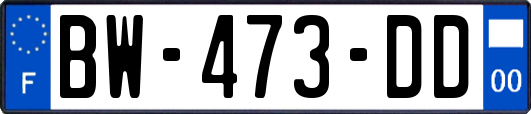 F

BW-473-DD

00